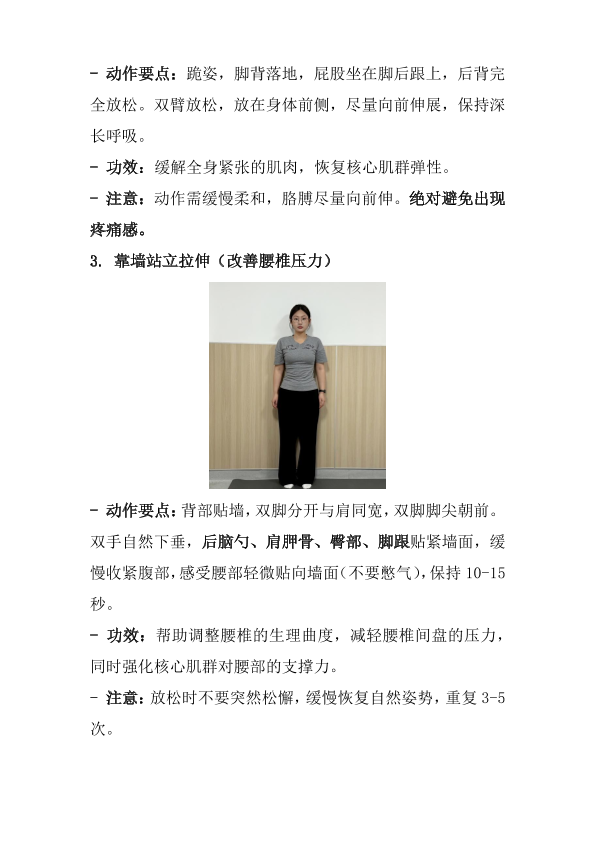 - 动作要点：跪姿，脚背落地，屁股坐在脚后跟上，后背完全放松。双臂放松，放在身体前侧，尽量向前伸展，保持深长呼吸。

- 功效：缓解全身紧张的肌肉，恢复核心肌群弹性。

- 注意：动作需缓慢柔和，胳膊尽量向前伸。绝对避免出现疼痛感。

3. 靠墙站立拉伸（改善腰椎压力）

- 动作要点：背部贴墙，双脚分开与肩同宽，双脚脚尖朝前。双手自然下垂，后脑勺、肩胛骨、臀部、脚跟贴紧墙面，缓慢收紧腹部，感受腰部轻微贴向墙面（不要憋气），保持 10-15 秒。

- 功效：帮助调整腰椎的生理曲度，减轻腰椎间盘的压力，同时强化核心肌群对腰部的支撑力。

- 注意：放松时不要突然松懈，缓慢恢复自然姿势，重复 3-5 次。